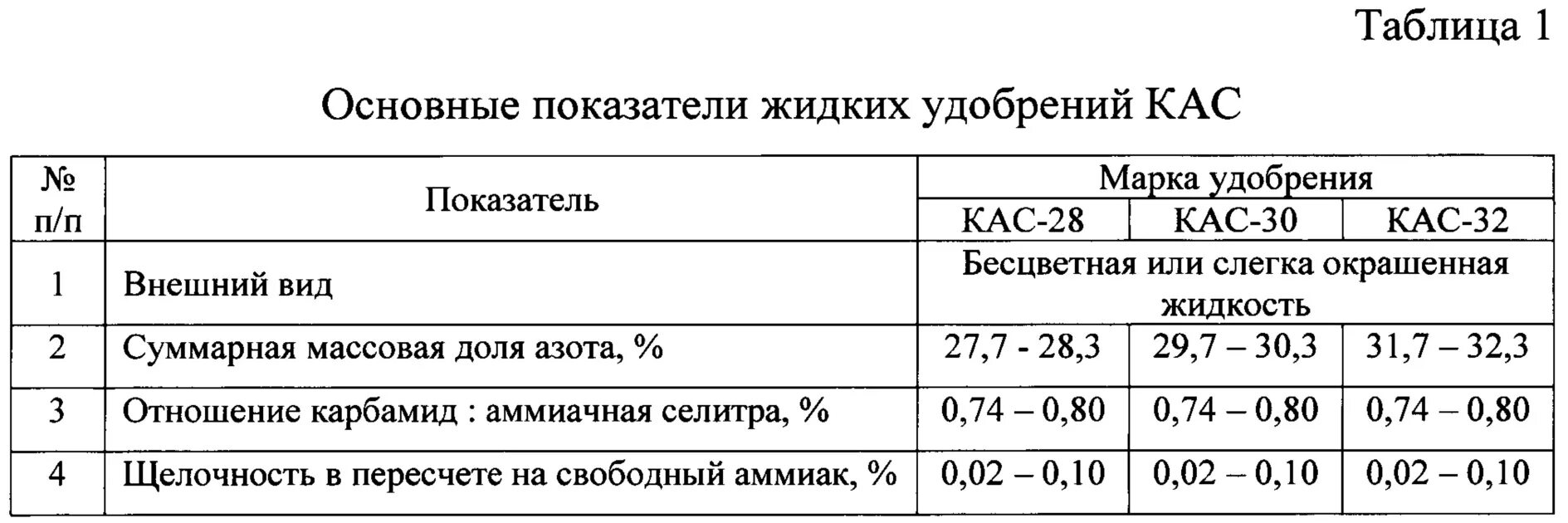 Таблица 1

Основные показатели жидких удобрений КАС

| № п/п | Показатель | Марка удобрения | | |
|---|---|---|---|---|
| | | КАС-28 | КАС-30 | КАС-32 |
| 1 | Внешний вид | Бесцветная или слегка окрашенная жидкость | | |
| 2 | Суммарная массовая доля азота, % | 27,7 - 28,3 | 29,7 – 30,3 | 31,7 – 32,3 |
| 3 | Отношение карбамид : аммиачная селитра, % | 0,74 – 0,80 | 0,74 – 0,80 | 0,74 – 0,80 |
| 4 | Щелочность в пересчете на свободный аммиак, % | 0,02 – 0,10 | 0,02 – 0,10 | 0,02 – 0,10 |